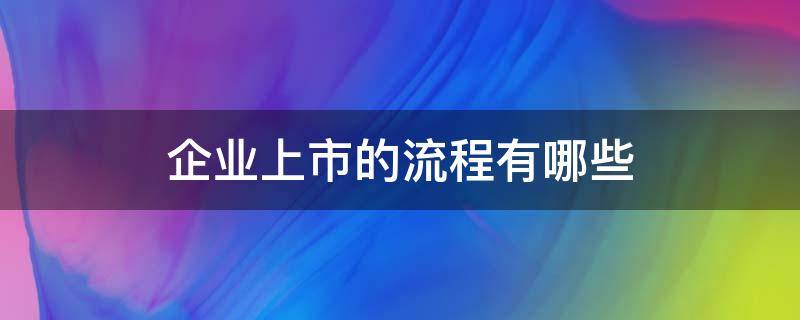 企业上市的流程有哪些